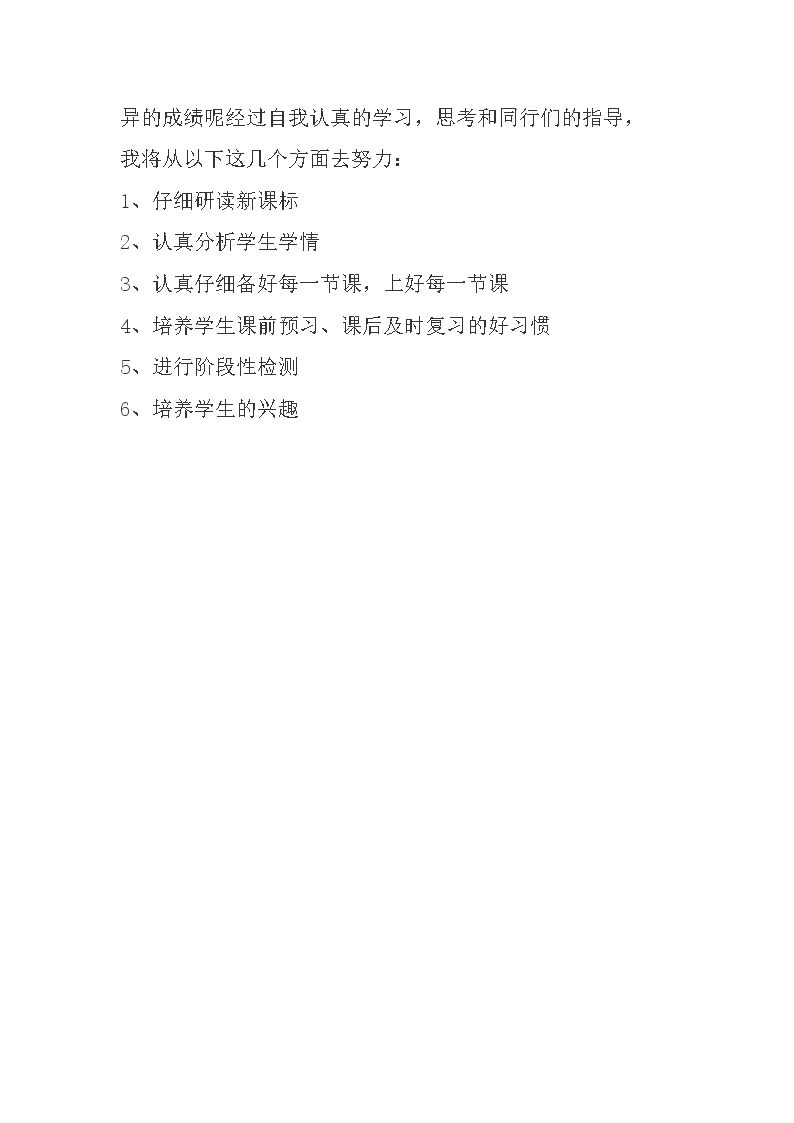 异的成绩呢经过自我认真的学习，思考和同行们的指导，我将从以下这几个方面去努力：

1、仔细研读新课标

2、认真分析学生学情

3、认真仔细备好每一节课，上好每一节课

4、培养学生课前预习、课后及时复习的好习惯

5、进行阶段性检测

6、培养学生的兴趣